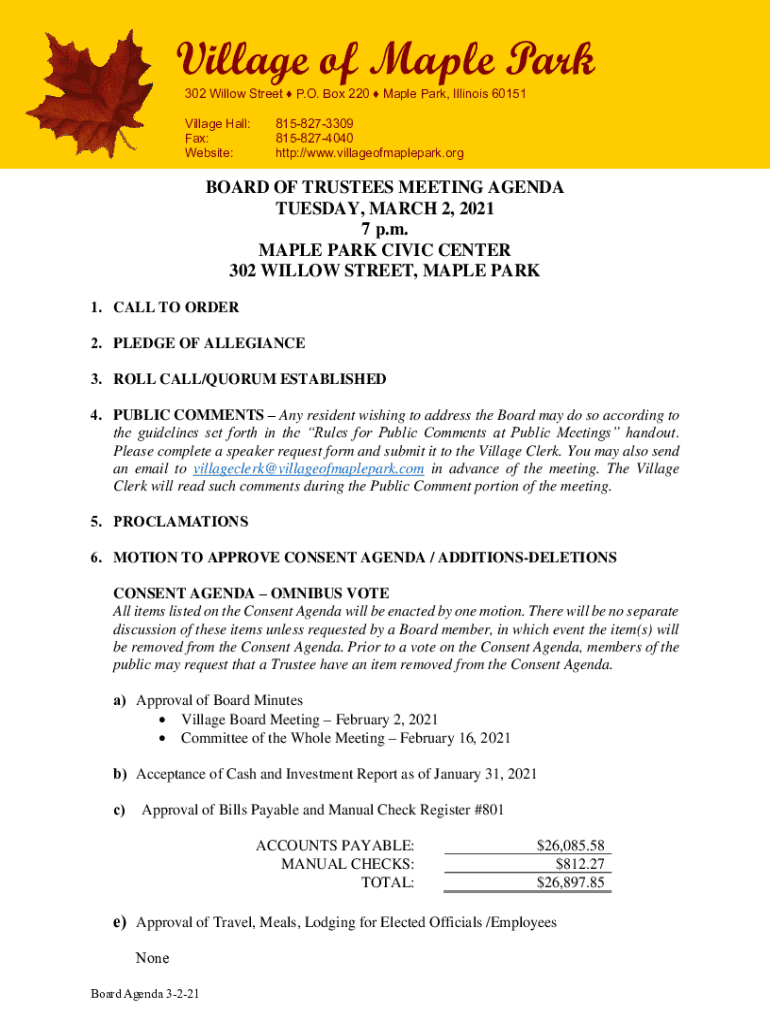 Village of Maple Park

302 Willow Street ♦ P.O. Box 220 ♦ Maple Park, Illinois 60151

Village Hall: 815-827-3309
Fax: 815-827-4040
Website: http://www.villageofmaplepark.org

BOARD OF TRUSTEES MEETING AGENDA
TUESDAY, MARCH 2, 2021
7 p.m.
MAPLE PARK CIVIC CENTER
302 WILLOW STREET, MAPLE PARK

1. CALL TO ORDER

2. PLEDGE OF ALLEGIANCE

3. ROLL CALL/QUORUM ESTABLISHED

4. PUBLIC COMMENTS – Any resident wishing to address the Board may do so according to the guidelines set forth in the "Rules for Public Comments at Public Meetings" handout. Please complete a speaker request form and submit it to the Village Clerk. You may also send an email to villageclerk@villageofmaplepark.com in advance of the meeting. The Village Clerk will read such comments during the Public Comment portion of the meeting.

5. PROCLAMATIONS

6. MOTION TO APPROVE CONSENT AGENDA / ADDITIONS-DELETIONS

CONSENT AGENDA – OMNIBUS VOTE
All items listed on the Consent Agenda will be enacted by one motion. There will be no separate discussion of these items unless requested by a Board member, in which event the item(s) will be removed from the Consent Agenda. Prior to a vote on the Consent Agenda, members of the public may request that a Trustee have an item removed from the Consent Agenda.

a) Approval of Board Minutes
• Village Board Meeting – February 2, 2021
• Committee of the Whole Meeting – February 16, 2021

b) Acceptance of Cash and Investment Report as of January 31, 2021

c) Approval of Bills Payable and Manual Check Register #801

| | |
|---|---|
| ACCOUNTS PAYABLE: | $26,085.58 |
| MANUAL CHECKS: | $812.27 |
| TOTAL: | $26,897.85 |

e) Approval of Travel, Meals, Lodging for Elected Officials /Employees

None

Board Agenda 3-2-21